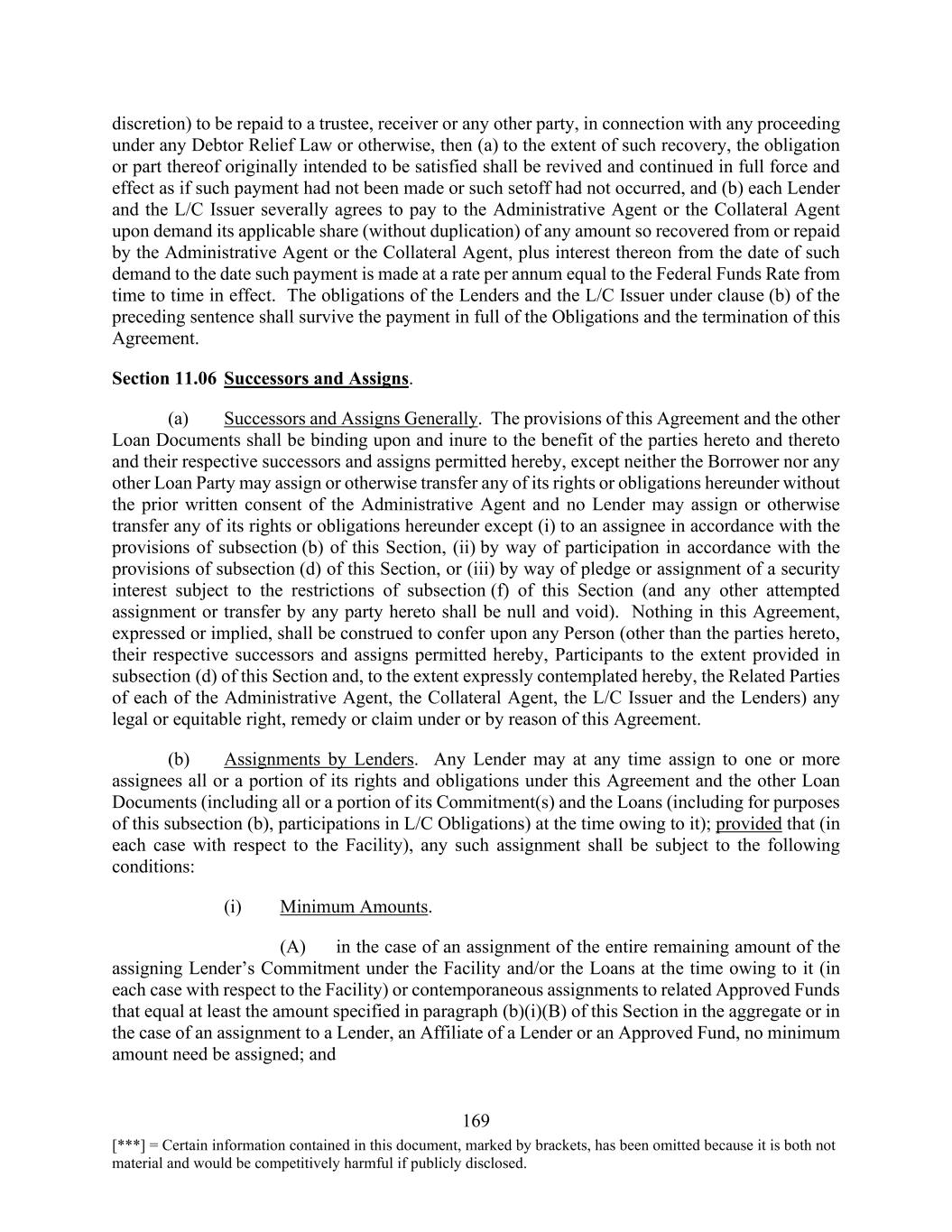 discretion) to be repaid to a trustee, receiver or any other party, in connection with any proceeding under any Debtor Relief Law or otherwise, then (a) to the extent of such recovery, the obligation or part thereof originally intended to be satisfied shall be revived and continued in full force and effect as if such payment had not been made or such setoff had not occurred, and (b) each Lender and the L/C Issuer severally agrees to pay to the Administrative Agent or the Collateral Agent upon demand its applicable share (without duplication) of any amount so recovered from or repaid by the Administrative Agent or the Collateral Agent, plus interest thereon from the date of such demand to the date such payment is made at a rate per annum equal to the Federal Funds Rate from time to time in effect. The obligations of the Lenders and the L/C Issuer under clause (b) of the preceding sentence shall survive the payment in full of the Obligations and the termination of this Agreement.

Section 11.06 Successors and Assigns.

(a) Successors and Assigns Generally. The provisions of this Agreement and the other Loan Documents shall be binding upon and inure to the benefit of the parties hereto and thereto and their respective successors and assigns permitted hereby, except neither the Borrower nor any other Loan Party may assign or otherwise transfer any of its rights or obligations hereunder without the prior written consent of the Administrative Agent and no Lender may assign or otherwise transfer any of its rights or obligations hereunder except (i) to an assignee in accordance with the provisions of subsection (b) of this Section, (ii) by way of participation in accordance with the provisions of subsection (d) of this Section, or (iii) by way of pledge or assignment of a security interest subject to the restrictions of subsection (f) of this Section (and any other attempted assignment or transfer by any party hereto shall be null and void). Nothing in this Agreement, expressed or implied, shall be construed to confer upon any Person (other than the parties hereto, their respective successors and assigns permitted hereby, Participants to the extent provided in subsection (d) of this Section and, to the extent expressly contemplated hereby, the Related Parties of each of the Administrative Agent, the Collateral Agent, the L/C Issuer and the Lenders) any legal or equitable right, remedy or claim under or by reason of this Agreement.

(b) Assignments by Lenders. Any Lender may at any time assign to one or more assignees all or a portion of its rights and obligations under this Agreement and the other Loan Documents (including all or a portion of its Commitment(s) and the Loans (including for purposes of this subsection (b), participations in L/C Obligations) at the time owing to it); provided that (in each case with respect to the Facility), any such assignment shall be subject to the following conditions:

(i) Minimum Amounts.

(A) in the case of an assignment of the entire remaining amount of the assigning Lender's Commitment under the Facility and/or the Loans at the time owing to it (in each case with respect to the Facility) or contemporaneous assignments to related Approved Funds that equal at least the amount specified in paragraph (b)(i)(B) of this Section in the aggregate or in the case of an assignment to a Lender, an Affiliate of a Lender or an Approved Fund, no minimum amount need be assigned; and

169

[***] = Certain information contained in this document, marked by brackets, has been omitted because it is both not material and would be competitively harmful if publicly disclosed.